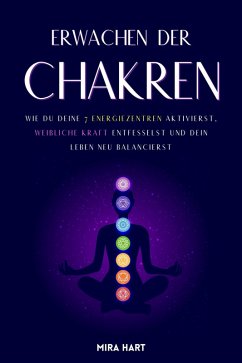 ERWACHEN DER
CHAKREN

WIE DU DEINE 7 ENERGIEZENTREN AKTIVIERST, WEIBLICHE KRAFT ENTFESSELST UND DEIN LEBEN NEU BALANCIERST

MIRA HART